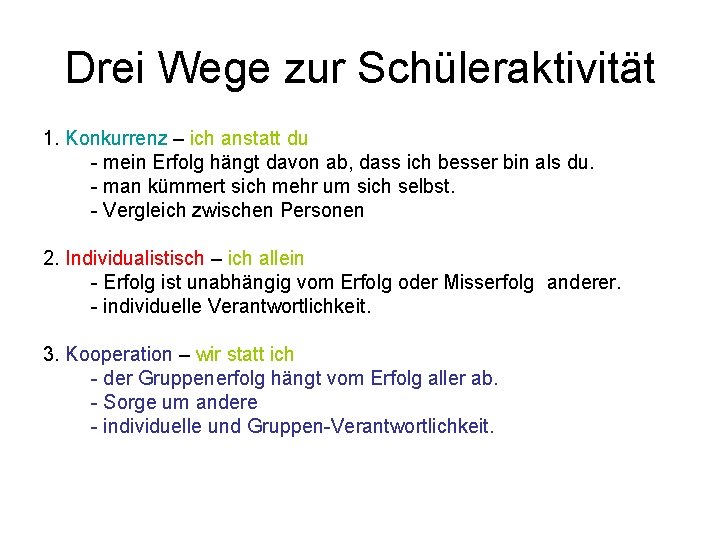 Drei Wege zur Schüleraktivität

1. Konkurrenz – ich anstatt du
- mein Erfolg hängt davon ab, dass ich besser bin als du.
- man kümmert sich mehr um sich selbst.
- Vergleich zwischen Personen

2. Individualistisch – ich allein
- Erfolg ist unabhängig vom Erfolg oder Misserfolg anderer.
- individuelle Verantwortlichkeit.

3. Kooperation – wir statt ich
- der Gruppenerfolg hängt vom Erfolg aller ab.
- Sorge um andere
- individuelle und Gruppen-Verantwortlichkeit.